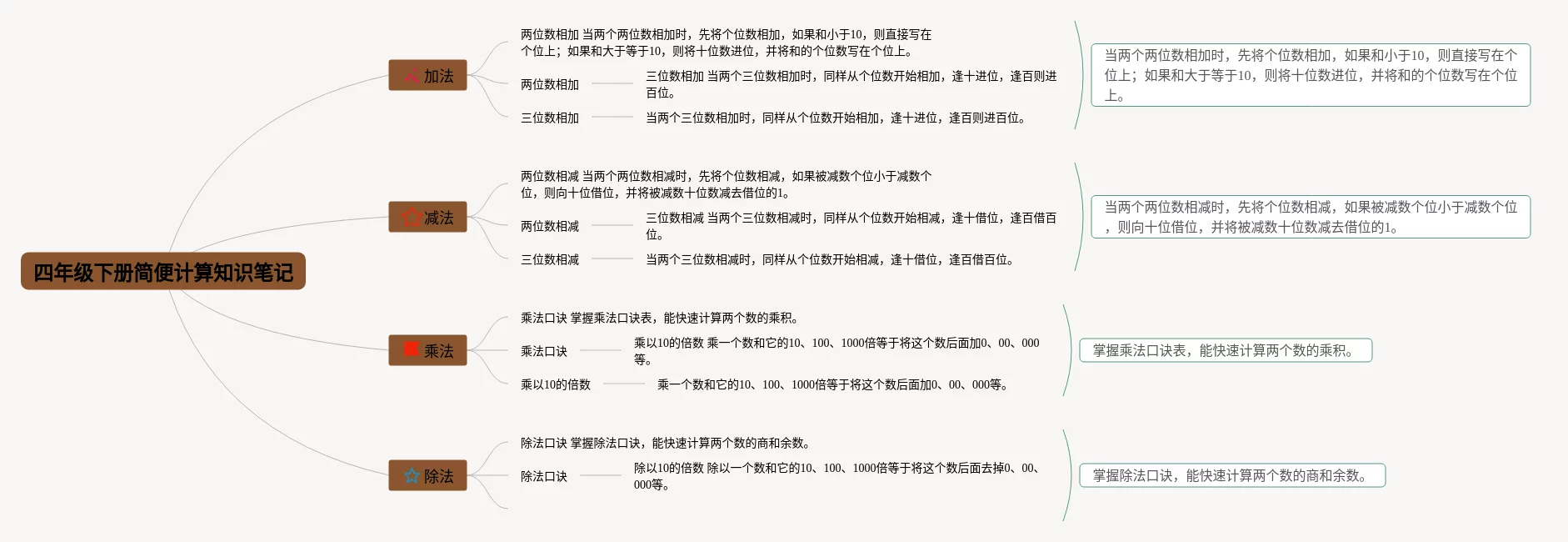 四年级下册简便计算知识笔记

加法

两位数相加 当两个两位数相加时，先将个位数相加，如果和小于10，则直接写在个位上；如果和大于等于10，则将十位数进位，并将和的个位数写在个位上。

两位数相加

三位数相加 当两个三位数相加时，同样从个位数开始相加，逢十进位，逢百则进百位。

三位数相加

当两个三位数相加时，同样从个位数开始相加，逢十进位，逢百则进百位。

当两个两位数相加时，先将个位数相加，如果和小于10，则直接写在个位上；如果和大于等于10，则将十位数进位，并将和的个位数写在个位上。

减法

两位数相减 当两个两位数相减时，先将个位数相减，如果被减数个位小于减数个位，则向十位借位，并将被减数十位数减去借位的1。

两位数相减

三位数相减 当两个三位数相减时，同样从个位数开始相减，逢十借位，逢百借百位。

三位数相减

当两个三位数相减时，同样从个位数开始相减，逢十借位，逢百借百位。

当两个两位数相减时，先将个位数相减，如果被减数个位小于减数个位，则向十位借位，并将被减数十位数减去借位的1。

乘法

乘法口诀 掌握乘法口诀表，能快速计算两个数的乘积。

乘法口诀

乘以10的倍数 乘一个数和它的10、100、1000倍等于将这个数后面加0、00、000等。

乘以10的倍数

乘一个数和它的10、100、1000倍等于将这个数后面加0、00、000等。

掌握乘法口诀表，能快速计算两个数的乘积。

除法

除法口诀 掌握除法口诀，能快速计算两个数的商和余数。

除法口诀

除以10的倍数 除以一个数和它的10、100、1000倍等于将这个数后面去掉0、00、000等。

掌握除法口诀，能快速计算两个数的商和余数。